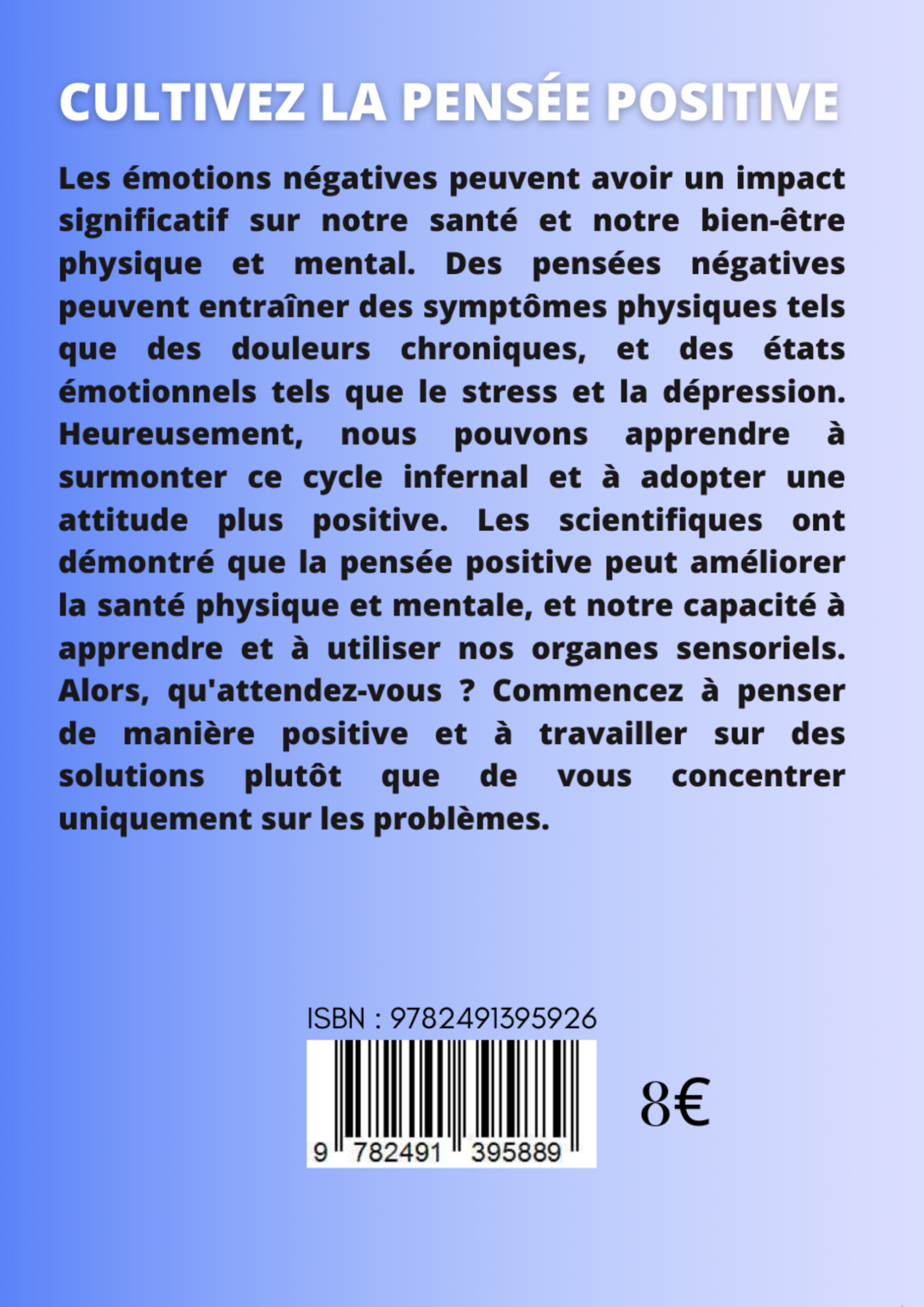 CULTIVEZ LA PENSÉE POSITIVE

Les émotions négatives peuvent avoir un impact significatif sur notre santé et notre bien-être physique et mental. Des pensées négatives peuvent entraîner des symptômes physiques tels que des douleurs chroniques, et des états émotionnels tels que le stress et la dépression. Heureusement, nous pouvons apprendre à surmonter ce cycle infernal et à adopter une attitude plus positive. Les scientifiques ont démontré que la pensée positive peut améliorer la santé physique et mentale, et notre capacité à apprendre et à utiliser nos organes sensoriels. Alors, qu'attendez-vous ? Commencez à penser de manière positive et à travailler sur des solutions plutôt que de vous concentrer uniquement sur les problèmes.

ISBN : 9782491395926

9 782491 395889

8€